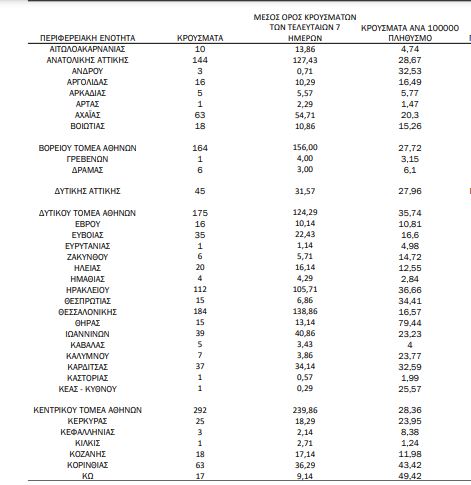 | ΠΕΡΙΦΕΡΕΙΑΚΗ ΕΝΟΤΗΤΑ | ΚΡΟΥΣΜΑΤΑ | ΜΕΣΟΣ ΟΡΟΣ ΚΡΟΥΣΜΑΤΩΝ ΤΩΝ ΤΕΛΕΥΤΑΙΩΝ 7 ΗΜΕΡΩΝ | ΚΡΟΥΣΜΑΤΑ ΑΝΑ 100000 ΠΛΗΘΥΣΜΟ |
|---|---|---|---|
| ΑΙΤΩΛΟΑΚΑΡΝΑΝΙΑΣ | 10 | 13,86 | 4,74 |
| ΑΝΑΤΟΛΙΚΗΣ ΑΤΤΙΚΗΣ | 144 | 127,43 | 28,67 |
| ΑΝΔΡΟΥ | 3 | 0,71 | 32,53 |
| ΑΡΓΟΛΙΔΑΣ | 16 | 10,29 | 16,49 |
| ΑΡΚΑΔΙΑΣ | 5 | 5,57 | 5,77 |
| ΑΡΤΑΣ | 1 | 2,29 | 1,47 |
| ΑΧΑΪΑΣ | 63 | 54,71 | 20,3 |
| ΒΟΙΩΤΙΑΣ | 18 | 10,86 | 15,26 |
| ΒΟΡΕΙΟΥ ΤΟΜΕΑ ΑΘΗΝΩΝ | 164 | 156,00 | 27,72 |
| ΓΡΕΒΕΝΩΝ | 1 | 4,00 | 3,15 |
| ΔΡΑΜΑΣ | 6 | 3,00 | 6,1 |
| ΔΥΤΙΚΗΣ ΑΤΤΙΚΗΣ | 45 | 31,57 | 27,96 |
| ΔΥΤΙΚΟΥ ΤΟΜΕΑ ΑΘΗΝΩΝ | 175 | 124,29 | 35,74 |
| ΕΒΡΟΥ | 16 | 10,14 | 10,81 |
| ΕΥΒΟΙΑΣ | 35 | 22,43 | 16,6 |
| ΕΥΡΥΤΑΝΙΑΣ | 1 | 1,14 | 4,98 |
| ΖΑΚΥΝΘΟΥ | 6 | 5,71 | 14,72 |
| ΗΛΕΙΑΣ | 20 | 16,14 | 12,55 |
| ΗΜΑΘΙΑΣ | 4 | 4,29 | 2,84 |
| ΗΡΑΚΛΕΙΟΥ | 112 | 105,71 | 36,66 |
| ΘΕΣΠΡΩΤΙΑΣ | 15 | 6,86 | 34,41 |
| ΘΕΣΣΑΛΟΝΙΚΗΣ | 184 | 138,86 | 16,57 |
| ΘΗΡΑΣ | 15 | 13,14 | 79,44 |
| ΙΩΑΝΝΙΝΩΝ | 39 | 40,86 | 23,23 |
| ΚΑΒΑΛΑΣ | 5 | 3,43 | 4 |
| ΚΑΛΥΜΝΟΥ | 7 | 3,86 | 23,77 |
| ΚΑΡΔΙΤΣΑΣ | 37 | 34,14 | 32,59 |
| ΚΑΣΤΟΡΙΑΣ | 1 | 0,57 | 1,99 |
| ΚΕΑΣ - ΚΥΘΝΟΥ | 1 | 0,29 | 25,57 |
| ΚΕΝΤΡΙΚΟΥ ΤΟΜΕΑ ΑΘΗΝΩΝ | 292 | 239,86 | 28,36 |
| ΚΕΡΚΥΡΑΣ | 25 | 18,29 | 23,95 |
| ΚΕΦΑΛΛΗΝΙΑΣ | 3 | 2,14 | 8,38 |
| ΚΙΛΚΙΣ | 1 | 2,71 | 1,24 |
| ΚΟΖΑΝΗΣ | 18 | 17,14 | 11,98 |
| ΚΟΡΙΝΘΙΑΣ | 63 | 36,29 | 43,42 |
| ΚΩ | 17 | 9,14 | 49,42 |